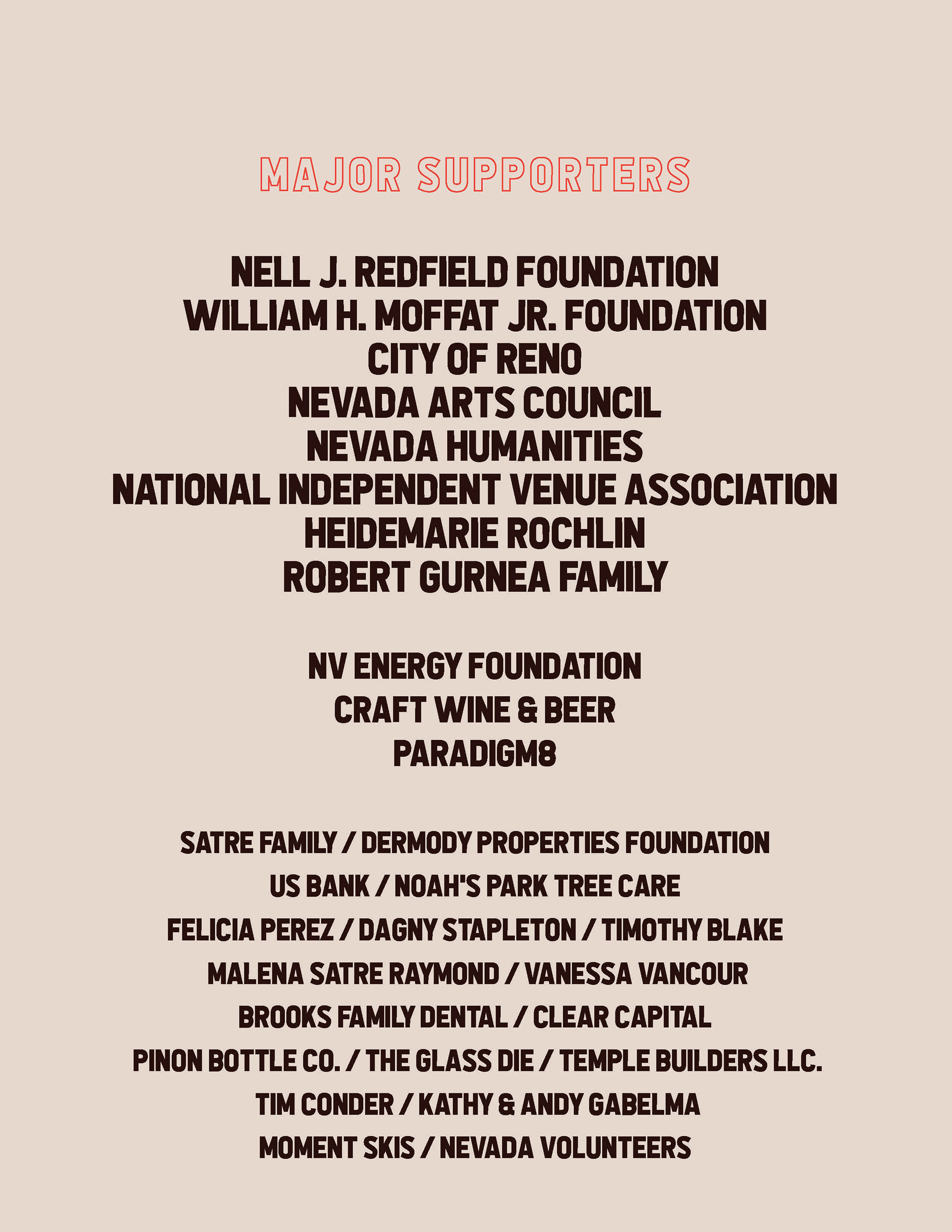 MAJOR SUPPORTERS

NELL J. REDFIELD FOUNDATION
WILLIAM H. MOFFAT JR. FOUNDATION
CITY OF RENO
NEVADA ARTS COUNCIL
NEVADA HUMANITIES
NATIONAL INDEPENDENT VENUE ASSOCIATION
HEIDEMARIE ROCHLIN
ROBERT GURNEA FAMILY

NV ENERGY FOUNDATION
CRAFT WINE & BEER
PARADIGM8

SATRE FAMILY / DERMODY PROPERTIES FOUNDATION
US BANK / NOAH'S PARK TREE CARE
FELICIA PEREZ / DAGNY STAPLETON / TIMOTHY BLAKE
MALENA SATRE RAYMOND / VANESSA VANCOUR
BROOKS FAMILY DENTAL / CLEAR CAPITAL
PINON BOTTLE CO. / THE GLASS DIE / TEMPLE BUILDERS LLC.
TIM CONDER / KATHY & ANDY GABELMA
MOMENT SKIS / NEVADA VOLUNTEERS